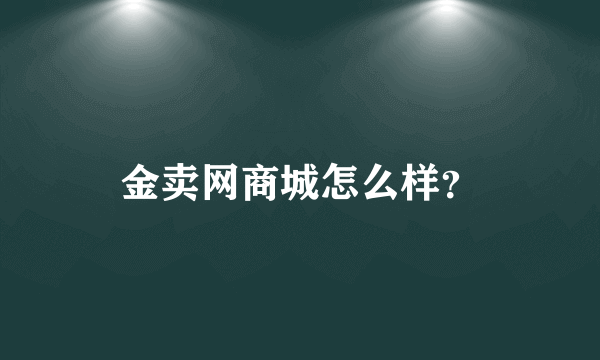 金卖网商城怎么样?